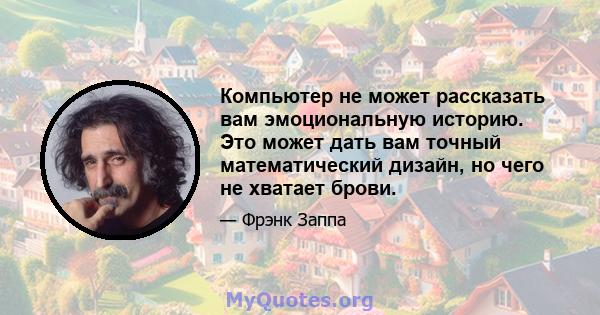 Компьютер не может рассказать вам эмоциональную историю. Это может дать вам точный математический дизайн, но чего не хватает брови.

— Фрэнк Заппа

MyQuotes.org